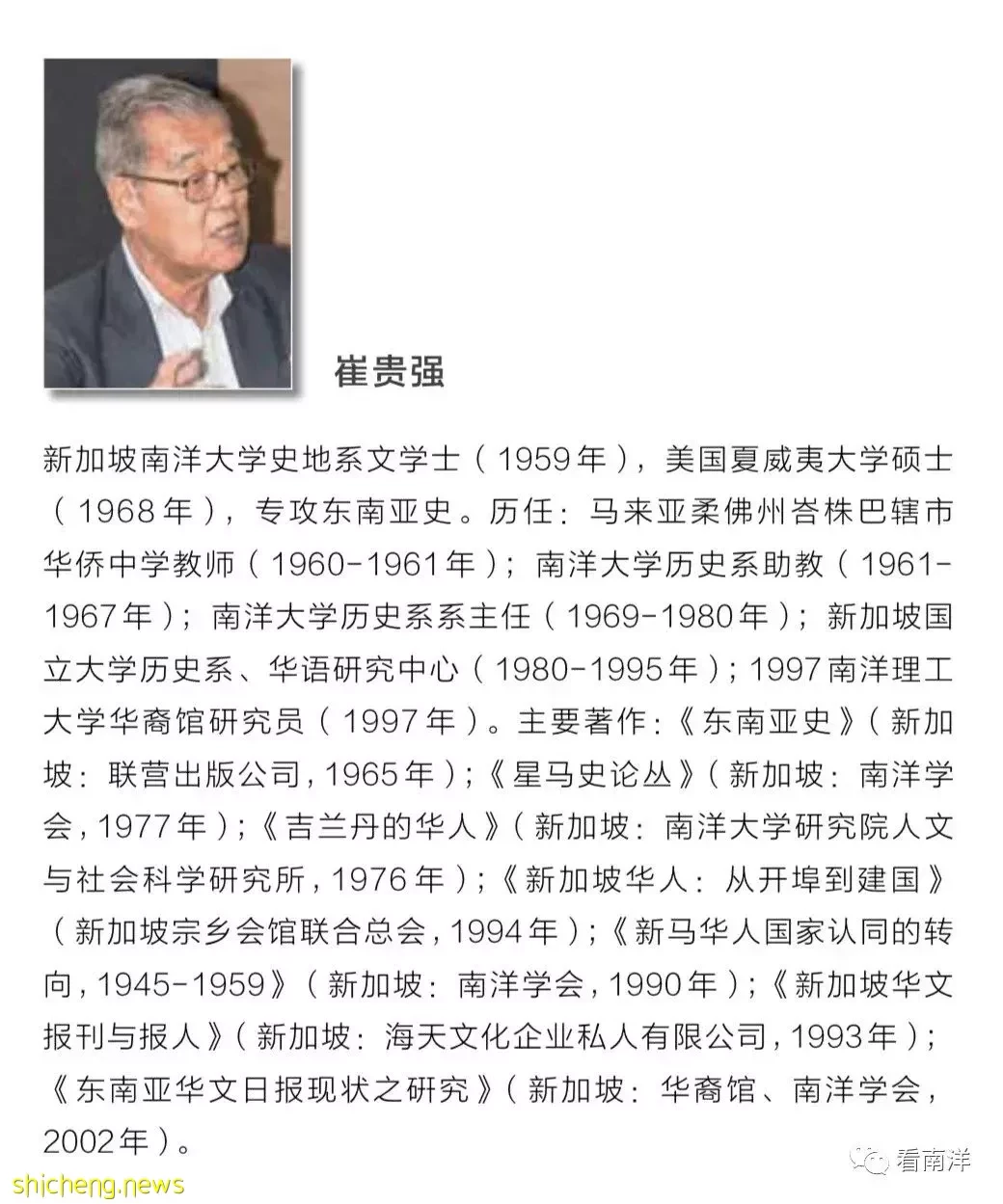 崔贵强

新加坡南洋大学史地系文学士（1959年），美国夏威夷大学硕士（1968年），专攻东南亚史。历任：马来亚柔佛州峇株巴辖市华侨中学教师（1960-1961年）；南洋大学历史系助教（1961-1967年）；南洋大学历史系系主任（1969-1980年）；新加坡国立大学历史系、华语研究中心（1980-1995年）；1997南洋理工大学华裔馆研究员（1997年）。主要著作：《东南亚史》（新加坡：联营出版公司，1965年）；《星马史论丛》（新加坡：南洋学会，1977年）；《吉兰丹的华人》（新加坡：南洋大学研究院人文与社会科学研究所，1976年）；《新加坡华人：从开埠到建国》（新加坡宗乡会馆联合总会，1994年）；《新马华人国家认同的转向，1945-1959》（新加坡：南洋学会，1990年）；《新加坡华文报刊与报人》（新加坡：海天文化企业私人有限公司，1993年）；《东南亚华文日报现状之研究》（新加坡：华裔馆、南洋学会，2002年）。

看南洋

shicheng.news